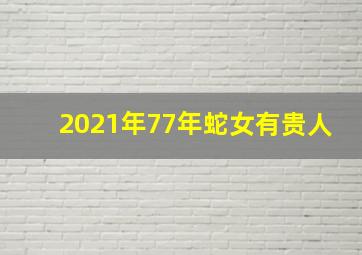 2021年77年蛇女有贵人